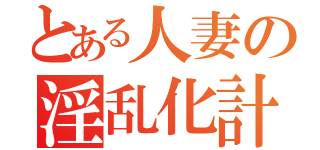 とある人妻の
淫乱化計